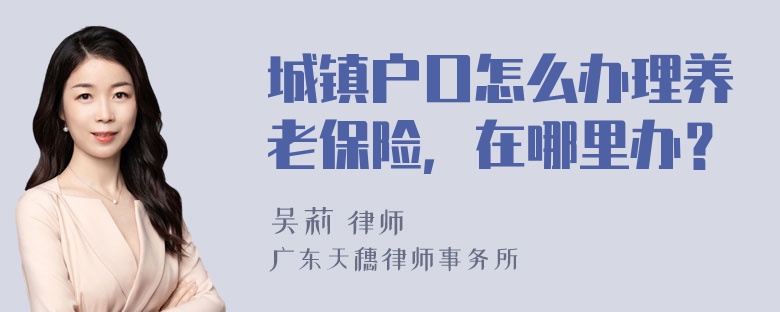 城镇户口怎么办理养老保险，在哪里办？

吴莉 律师

广东天穗律师事务所